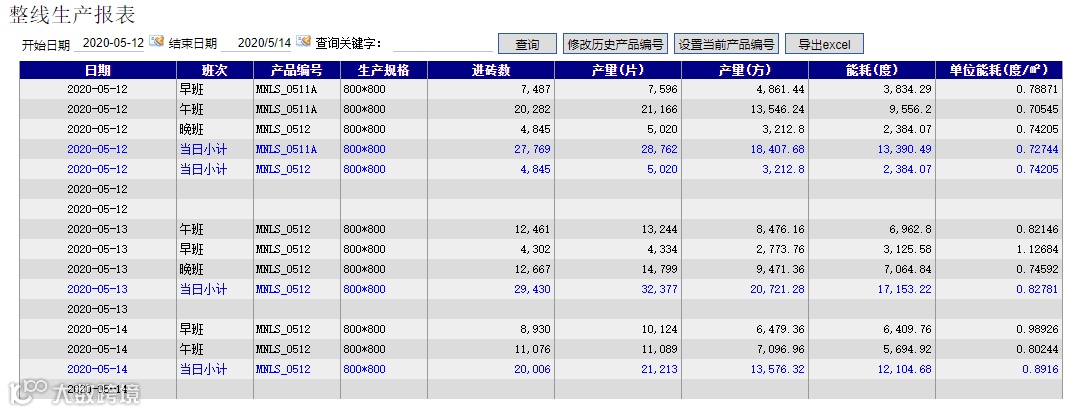 整线生产报表

开始日期 2020-05-12 结束日期 2020/5/14 查询关键字： 查询 修改历史产品编号 设置当前产品编号 导出excel

| 日期 | 班次 | 产品编号 | 生产规格 | 进砖数 | 产量(片) | 产量(方) | 能耗(度) | 单位能耗(度/㎡) |
|---|---|---|---|---|---|---|---|---|
| 2020-05-12 | 早班 | MNLS_0511A | 800*800 | 7,487 | 7,596 | 4,861.44 | 3,834.29 | 0.78871 |
| 2020-05-12 | 午班 | MNLS_0511A | 800*800 | 20,282 | 21,166 | 13,546.24 | 9,556.2 | 0.70545 |
| 2020-05-12 | 晚班 | MNLS_0512 | 800*800 | 4,845 | 5,020 | 3,212.8 | 2,384.07 | 0.74205 |
| 2020-05-12 | 当日小计 | MNLS_0511A | 800*800 | 27,769 | 28,762 | 18,407.68 | 13,390.49 | 0.72744 |
| 2020-05-12 | 当日小计 | MNLS_0512 | 800*800 | 4,845 | 5,020 | 3,212.8 | 2,384.07 | 0.74205 |
| 2020-05-12 | | | | | | | | |
| 2020-05-12 | | | | | | | | |
| 2020-05-13 | 午班 | MNLS_0512 | 800*800 | 12,461 | 13,244 | 8,476.16 | 6,962.8 | 0.82146 |
| 2020-05-13 | 早班 | MNLS_0512 | 800*800 | 4,302 | 4,334 | 2,773.76 | 3,125.58 | 1.12684 |
| 2020-05-13 | 晚班 | MNLS_0512 | 800*800 | 12,667 | 14,799 | 9,471.36 | 7,064.84 | 0.74592 |
| 2020-05-13 | 当日小计 | MNLS_0512 | 800*800 | 29,430 | 32,377 | 20,721.28 | 17,153.22 | 0.82781 |
| 2020-05-13 | | | | | | | | |
| 2020-05-14 | 早班 | MNLS_0512 | 800*800 | 8,930 | 10,124 | 6,479.36 | 6,409.76 | 0.98926 |
| 2020-05-14 | 午班 | MNLS_0512 | 800*800 | 11,076 | 11,089 | 7,096.96 | 5,694.92 | 0.80244 |
| 2020-05-14 | 当日小计 | MNLS_0512 | 800*800 | 20,006 | 21,213 | 13,576.32 | 12,104.68 | 0.8916 |
| 2020-05-14 | | | | | | | | |

大数跨境